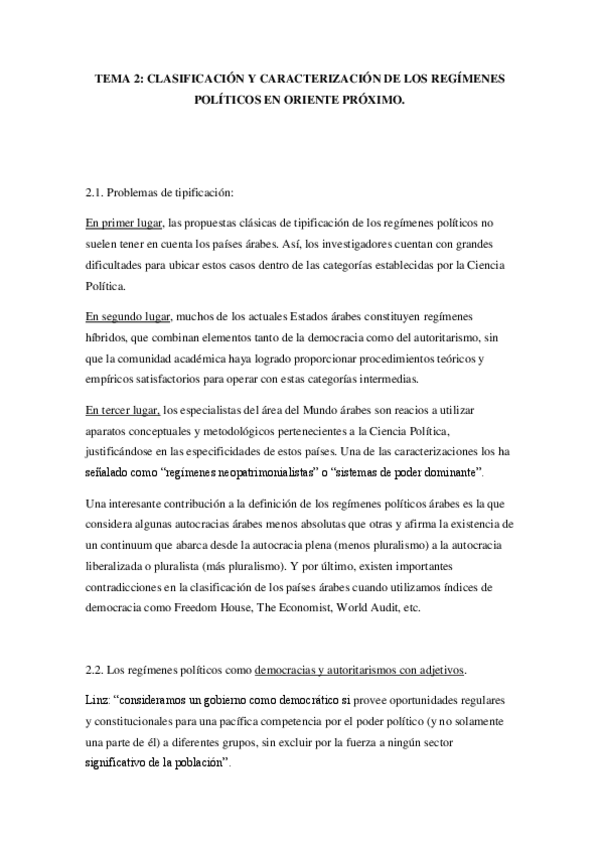 TEMA 2: CLASIFICACIÓN Y CARACTERIZACIÓN DE LOS REGÍMENES POLÍTICOS EN ORIENTE PRÓXIMO.

2.1. Problemas de tipificación:

En primer lugar, las propuestas clásicas de tipificación de los regímenes políticos no suelen tener en cuenta los países árabes. Así, los investigadores cuentan con grandes dificultades para ubicar estos casos dentro de las categorías establecidas por la Ciencia Política.

En segundo lugar, muchos de los actuales Estados árabes constituyen regímenes híbridos, que combinan elementos tanto de la democracia como del autoritarismo, sin que la comunidad académica haya logrado proporcionar procedimientos teóricos y empíricos satisfactorios para operar con estas categorías intermedias.

En tercer lugar, los especialistas del área del Mundo árabes son reacios a utilizar aparatos conceptuales y metodológicos pertenecientes a la Ciencia Política, justificándose en las especificidades de estos países. Una de las caracterizaciones los ha señalado como "regímenes neopatrimonialistas" o "sistemas de poder dominante".

Una interesante contribución a la definición de los regímenes políticos árabes es la que considera algunas autocracias árabes menos absolutas que otras y afirma la existencia de un continuum que abarca desde la autocracia plena (menos pluralismo) a la autocracia liberalizada o pluralista (más pluralismo). Y por último, existen importantes contradicciones en la clasificación de los países árabes cuando utilizamos índices de democracia como Freedom House, The Economist, World Audit, etc.

2.2. Los regímenes políticos como democracias y autoritarismos con adjetivos.

Linz: "consideramos un gobierno como democrático si provee oportunidades regulares y constitucionales para una pacífica competencia por el poder político (y no solamente una parte de él) a diferentes grupos, sin excluir por la fuerza a ningún sector significativo de la población".